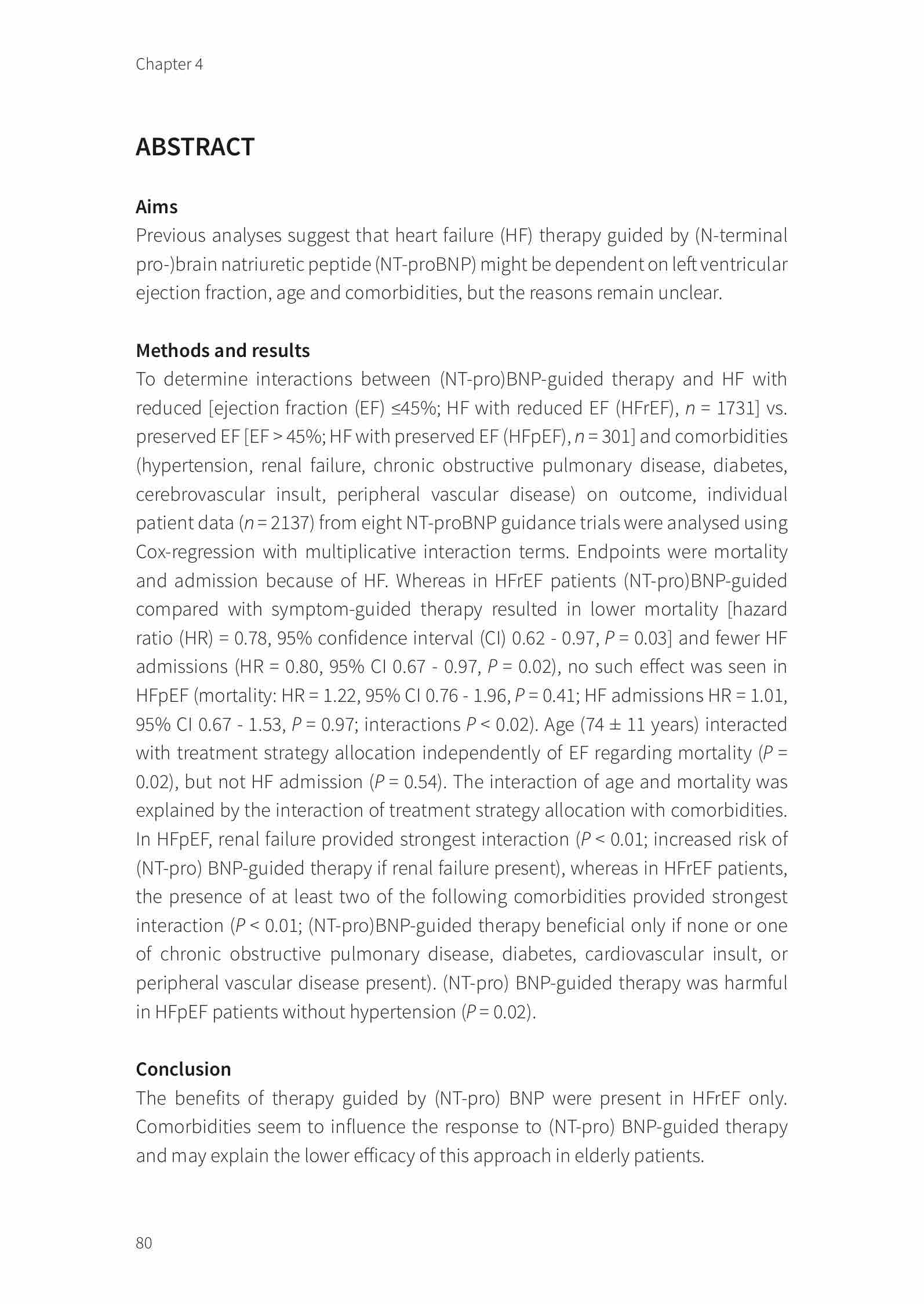 Chapter 4

ABSTRACT

Aims

Previous analyses suggest that heart failure (HF) therapy guided by (N-terminal pro-)brain natriuretic peptide (NT-proBNP) might be dependent on left ventricular ejection fraction, age and comorbidities, but the reasons remain unclear.

Methods and results

To determine interactions between (NT-pro)BNP-guided therapy and HF with reduced [ejection fraction (EF) ≤45%; HF with reduced EF (HFrEF), $n$ = 1731] vs. preserved EF [EF > 45%; HF with preserved EF (HFpEF), $n$ = 301] and comorbidities (hypertension, renal failure, chronic obstructive pulmonary disease, diabetes, cerebrovascular insult, peripheral vascular disease) on outcome, individual patient data ($n$ = 2137) from eight NT-proBNP guidance trials were analysed using Cox-regression with multiplicative interaction terms. Endpoints were mortality and admission because of HF. Whereas in HFrEF patients (NT-pro)BNP-guided compared with symptom-guided therapy resulted in lower mortality [hazard ratio (HR) = 0.78, 95% confidence interval (CI) 0.62 - 0.97, $P$ = 0.03] and fewer HF admissions (HR = 0.80, 95% CI 0.67 - 0.97, $P$ = 0.02), no such effect was seen in HFpEF (mortality: HR = 1.22, 95% CI 0.76 - 1.96, $P$ = 0.41; HF admissions HR = 1.01, 95% CI 0.67 - 1.53, $P$ = 0.97; interactions $P$ < 0.02). Age (74 ± 11 years) interacted with treatment strategy allocation independently of EF regarding mortality ($P$ = 0.02), but not HF admission ($P$ = 0.54). The interaction of age and mortality was explained by the interaction of treatment strategy allocation with comorbidities. In HFpEF, renal failure provided strongest interaction ($P$ < 0.01; increased risk of (NT-pro) BNP-guided therapy if renal failure present), whereas in HFrEF patients, the presence of at least two of the following comorbidities provided strongest interaction ($P$ < 0.01; (NT-pro)BNP-guided therapy beneficial only if none or one of chronic obstructive pulmonary disease, diabetes, cardiovascular insult, or peripheral vascular disease present). (NT-pro) BNP-guided therapy was harmful in HFpEF patients without hypertension ($P$ = 0.02).

Conclusion

The benefits of therapy guided by (NT-pro) BNP were present in HFrEF only. Comorbidities seem to influence the response to (NT-pro) BNP-guided therapy and may explain the lower efficacy of this approach in elderly patients.

80